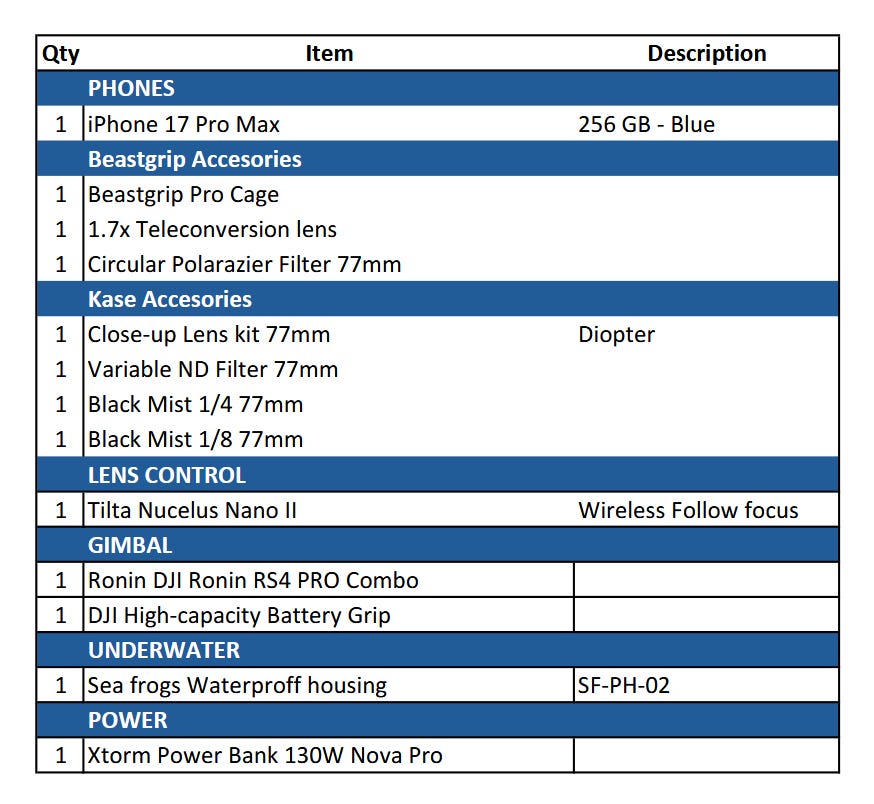 | Qty | Item | Description |
|---|---|---|
| | PHONES | |
| 1 | iPhone 17 Pro Max | 256 GB - Blue |
| | Beastgrip Accesories | |
| 1 | Beastgrip Pro Cage | |
| 1 | 1.7x Teleconversion lens | |
| 1 | Circular Polarazier Filter 77mm | |
| | Kase Accesories | |
| 1 | Close-up Lens kit 77mm | Diopter |
| 1 | Variable ND Filter 77mm | |
| 1 | Black Mist 1/4 77mm | |
| 1 | Black Mist 1/8 77mm | |
| | LENS CONTROL | |
| 1 | Tilta Nucelus Nano II | Wireless Follow focus |
| | GIMBAL | |
| 1 | Ronin DJI Ronin RS4 PRO Combo | |
| 1 | DJI High-capacity Battery Grip | |
| | UNDERWATER | |
| 1 | Sea frogs Waterproff housing | SF-PH-02 |
| | POWER | |
| 1 | Xtorm Power Bank 130W Nova Pro | |